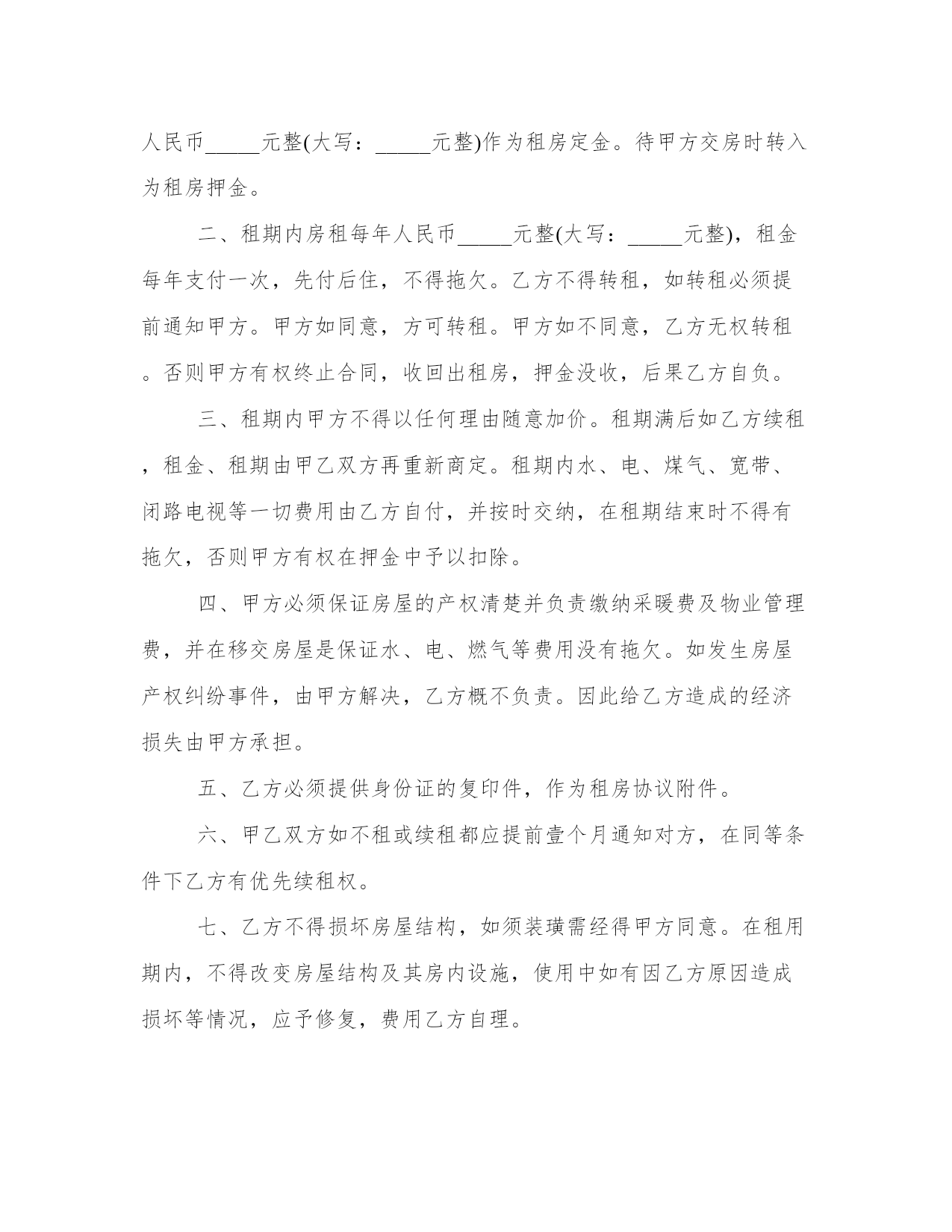 人民币_____元整(大写：_____元整)作为租房定金。待甲方交房时转入为租房押金。

二、租期内房租每年人民币_____元整(大写：_____元整)，租金每年支付一次，先付后住，不得拖欠。乙方不得转租，如转租必须提前通知甲方。甲方如同意，方可转租。甲方如不同意，乙方无权转租。否则甲方有权终止合同，收回出租房，押金没收，后果乙方自负。

三、租期内甲方不得以任何理由随意加价。租期满后如乙方续租，租金、租期由甲乙双方再重新商定。租期内水、电、煤气、宽带、闭路电视等一切费用由乙方自付，并按时交纳，在租期结束时不得有拖欠，否则甲方有权在押金中予以扣除。

四、甲方必须保证房屋的产权清楚并负责缴纳采暖费及物业管理费，并在移交房屋是保证水、电、燃气等费用没有拖欠。如发生房屋产权纠纷事件，由甲方解决，乙方概不负责。因此给乙方造成的经济损失由甲方承担。

五、乙方必须提供身份证的复印件，作为租房协议附件。

六、甲乙双方如不租或续租都应提前壹个月通知对方，在同等条件下乙方有优先续租权。

七、乙方不得损坏房屋结构，如须装璜需经得甲方同意。在租用期内，不得改变房屋结构及其房内设施，使用中如有因乙方原因造成损坏等情况，应予修复，费用乙方自理。